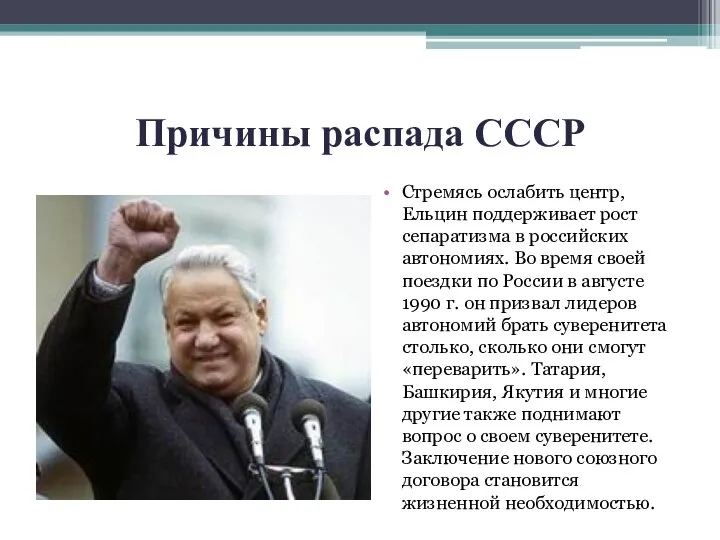 Причины распада СССР

• Стремясь ослабить центр, Ельцин поддерживает рост сепаратизма в российских автономиях. Во время своей поездки по России в августе 1990 г. он призвал лидеров автономий брать суверенитета столько, сколько они смогут «переварить». Татария, Башкирия, Якутия и многие другие также поднимают вопрос о своем суверенитете. Заключение нового союзного договора становится жизненной необходимостью.